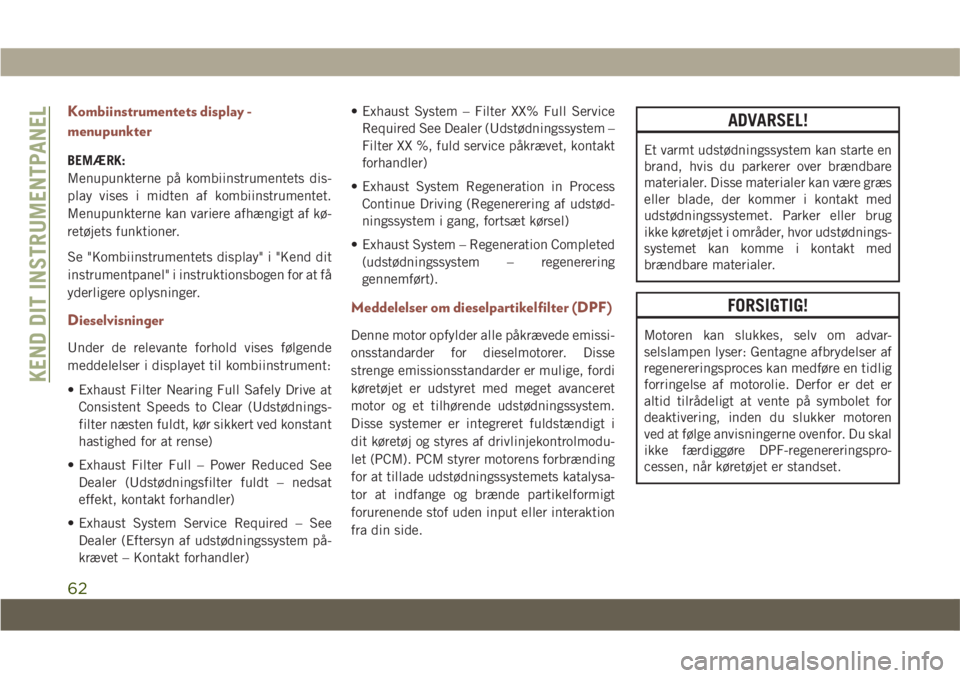 KEND DIT INSTRUMENTPANEL

Kombiinstrumentets display - menupunkter

BEMÆRK:
Menupunkterne på kombiinstrumentets display vises i midten af kombiinstrumentet. Menupunkterne kan variere afhængigt af køretøjets funktioner.

Se "Kombiinstrumentets display" i "Kend dit instrumentpanel" i instruktionsbogen for at få yderligere oplysninger.

Dieselvisninger

Under de relevante forhold vises følgende meddelelser i displayet til kombiinstrument:

• Exhaust Filter Nearing Full Safely Drive at Consistent Speeds to Clear (Udstødningsfilter næsten fuldt, kør sikkert ved konstant hastighed for at rense)

• Exhaust Filter Full – Power Reduced See Dealer (Udstødningsfilter fuldt – nedsat effekt, kontakt forhandler)

• Exhaust System Service Required – See Dealer (Eftersyn af udstødningssystem påkrævet – Kontakt forhandler)

• Exhaust System – Filter XX% Full Service Required See Dealer (Udstødningssystem – Filter XX %, fuld service påkrævet, kontakt forhandler)

• Exhaust System Regeneration in Process Continue Driving (Regenerering af udstødningssystem i gang, fortsæt kørsel)

• Exhaust System – Regeneration Completed (udstødningssystem – regenerering gennemført).

Meddelelser om dieselpartikelfilter (DPF)

Denne motor opfylder alle påkrævede emissionsstandarder for dieselmotorer. Disse strenge emissionsstandarder er mulige, fordi køretøjet er udstyret med meget avanceret motor og et tilhørende udstødningssystem. Disse systemer er integreret fuldstændigt i dit køretøj og styres af drivlinjekontrolmodulet (PCM). PCM styrer motorens forbrænding for at tillade udstødningssystemets katalysator at indfange og brænde partikelformigt forurenende stof uden input eller interaktion fra din side.

ADVARSEL!

Et varmt udstødningssystem kan starte en brand, hvis du parkerer over brændbare materialer. Disse materialer kan være græs eller blade, der kommer i kontakt med udstødningssystemet. Parker eller brug ikke køretøjet i områder, hvor udstødningssystemet kan komme i kontakt med brændbare materialer.

FORSIGTIG!

Motoren kan slukkes, selv om advarselslampen lyser: Gentagne afbrydelser af regenereringsproces kan medføre en tidlig forringelse af motorolie. Derfor er det er altid tilrådeligt at vente på symbolet for deaktivering, inden du slukker motoren ved at følge anvisningerne ovenfor. Du skal ikke færdiggøre DPF-regenereringsprocessen, når køretøjet er standset.

62

carmanualsonline.info